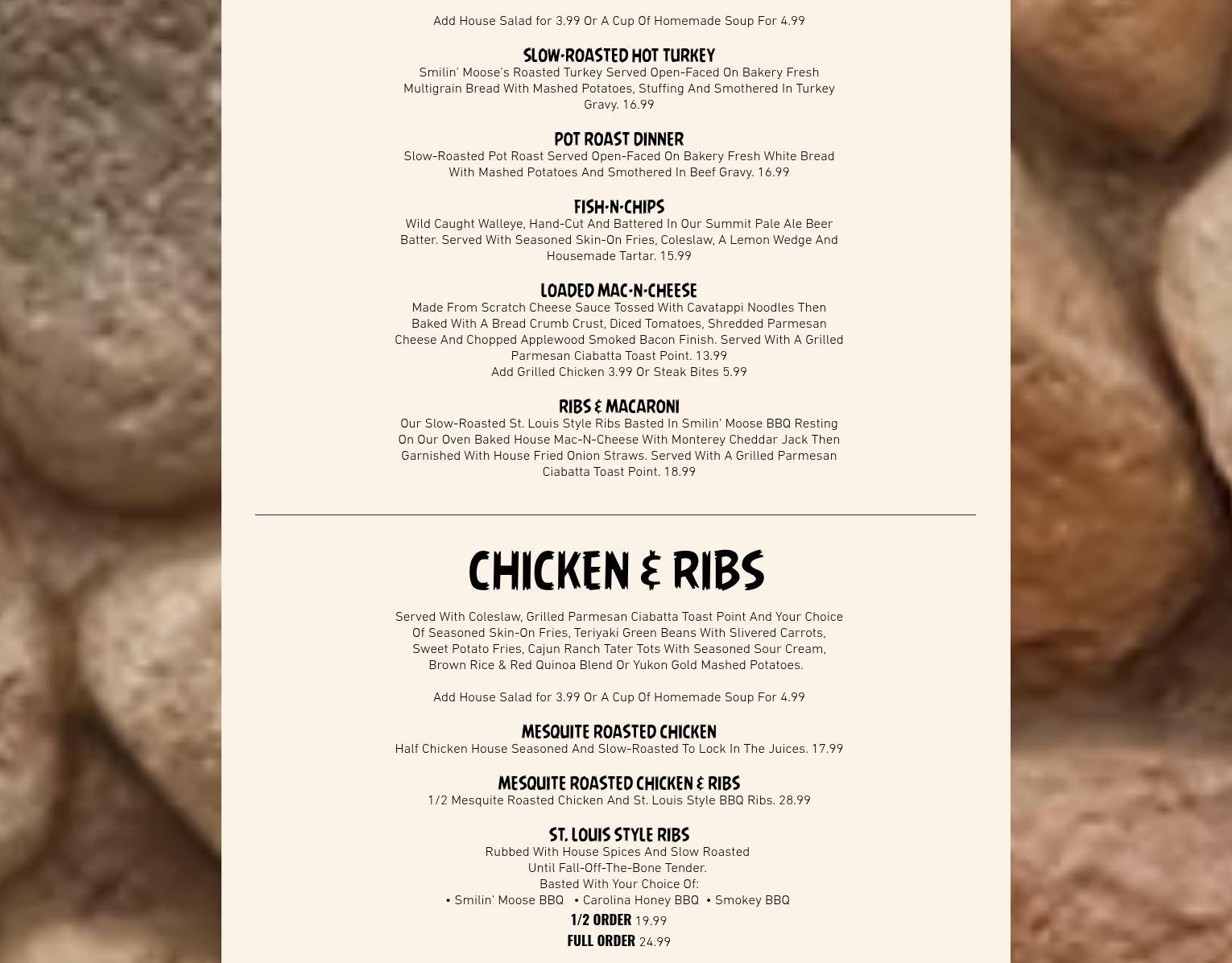 Add House Salad for 3.99 Or A Cup Of Homemade Soup For 4.99

SLOW-ROASTED HOT TURKEY
Smilin' Moose's Roasted Turkey Served Open-Faced On Bakery Fresh Multigrain Bread With Mashed Potatoes, Stuffing And Smothered In Turkey Gravy. 16.99

POT ROAST DINNER
Slow-Roasted Pot Roast Served Open-Faced On Bakery Fresh White Bread With Mashed Potatoes And Smothered In Beef Gravy. 16.99

FISH-N-CHIPS
Wild Caught Walleye, Hand-Cut And Battered In Our Summit Pale Ale Beer Batter. Served With Seasoned Skin-On Fries, Coleslaw, A Lemon Wedge And Housemade Tartar. 15.99

LOADED MAC-N-CHEESE
Made From Scratch Cheese Sauce Tossed With Cavatappi Noodles Then Baked With A Bread Crumb Crust, Diced Tomatoes, Shredded Parmesan Cheese And Chopped Applewood Smoked Bacon Finish. Served With A Grilled Parmesan Ciabatta Toast Point. 13.99
Add Grilled Chicken 3.99 Or Steak Bites 5.99

RIBS & MACARONI
Our Slow-Roasted St. Louis Style Ribs Basted In Smilin' Moose BBQ Resting On Our Oven Baked House Mac-N-Cheese With Monterey Cheddar Jack Then Garnished With House Fried Onion Straws. Served With A Grilled Parmesan Ciabatta Toast Point. 18.99

CHICKEN & RIBS

Served With Coleslaw, Grilled Parmesan Ciabatta Toast Point And Your Choice Of Seasoned Skin-On Fries, Teriyaki Green Beans With Slivered Carrots, Sweet Potato Fries, Cajun Ranch Tater Tots With Seasoned Sour Cream, Brown Rice & Red Quinoa Blend Or Yukon Gold Mashed Potatoes.

Add House Salad for 3.99 Or A Cup Of Homemade Soup For 4.99

MESQUITE ROASTED CHICKEN
Half Chicken House Seasoned And Slow-Roasted To Lock In The Juices. 17.99

MESQUITE ROASTED CHICKEN & RIBS
1/2 Mesquite Roasted Chicken And St. Louis Style BBQ Ribs. 28.99

ST. LOUIS STYLE RIBS
Rubbed With House Spices And Slow Roasted
Until Fall-Off-The-Bone Tender.
Basted With Your Choice Of:
• Smilin' Moose BBQ • Carolina Honey BBQ • Smokey BBQ
1/2 ORDER 19.99
FULL ORDER 24.99